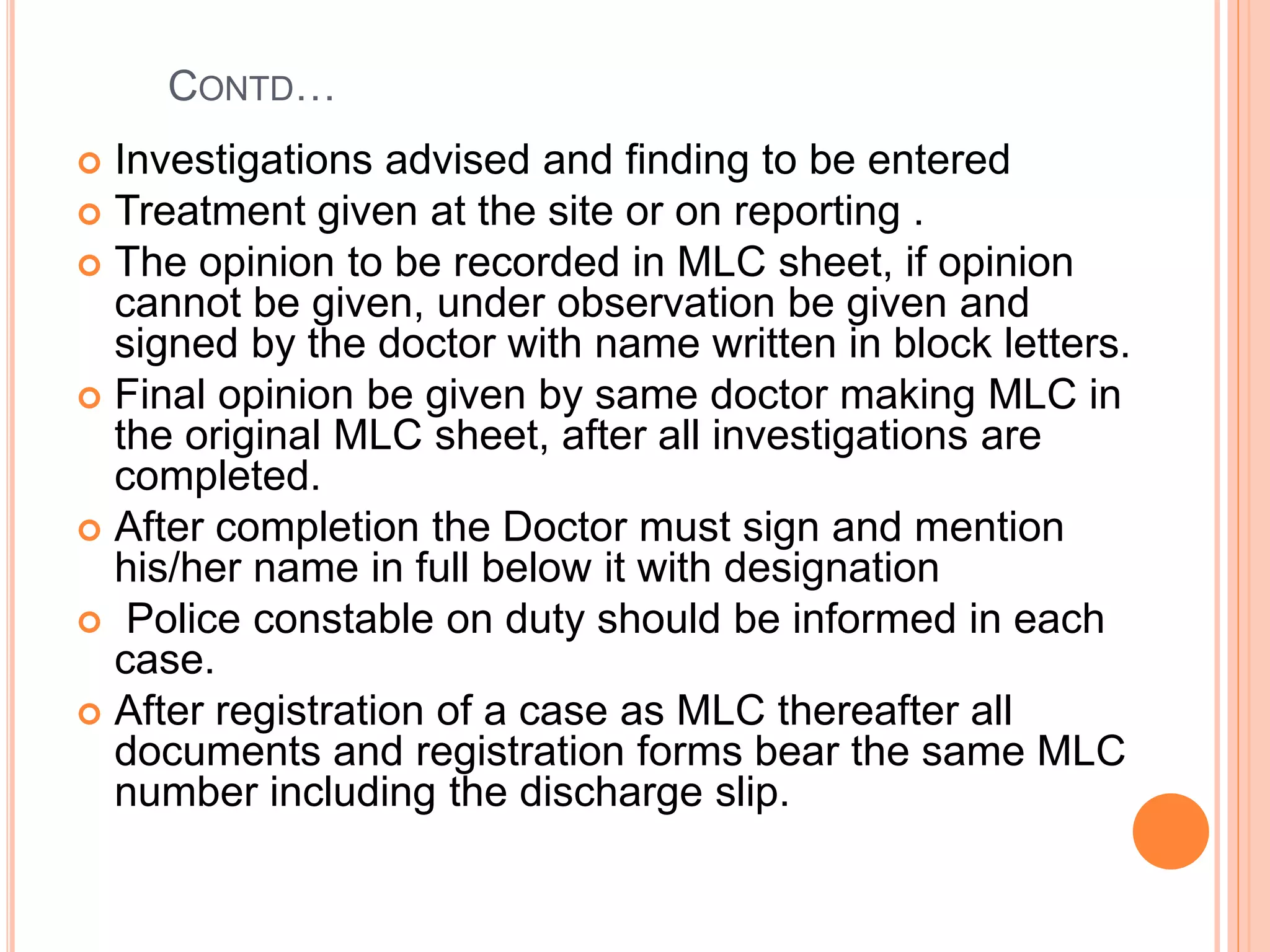 CONTD…

Investigations advised and finding to be entered

Treatment given at the site or on reporting .

The opinion to be recorded in MLC sheet, if opinion cannot be given, under observation be given and signed by the doctor with name written in block letters.

Final opinion be given by same doctor making MLC in the original MLC sheet, after all investigations are completed.

After completion the Doctor must sign and mention his/her name in full below it with designation

Police constable on duty should be informed in each case.

After registration of a case as MLC thereafter all documents and registration forms bear the same MLC number including the discharge slip.